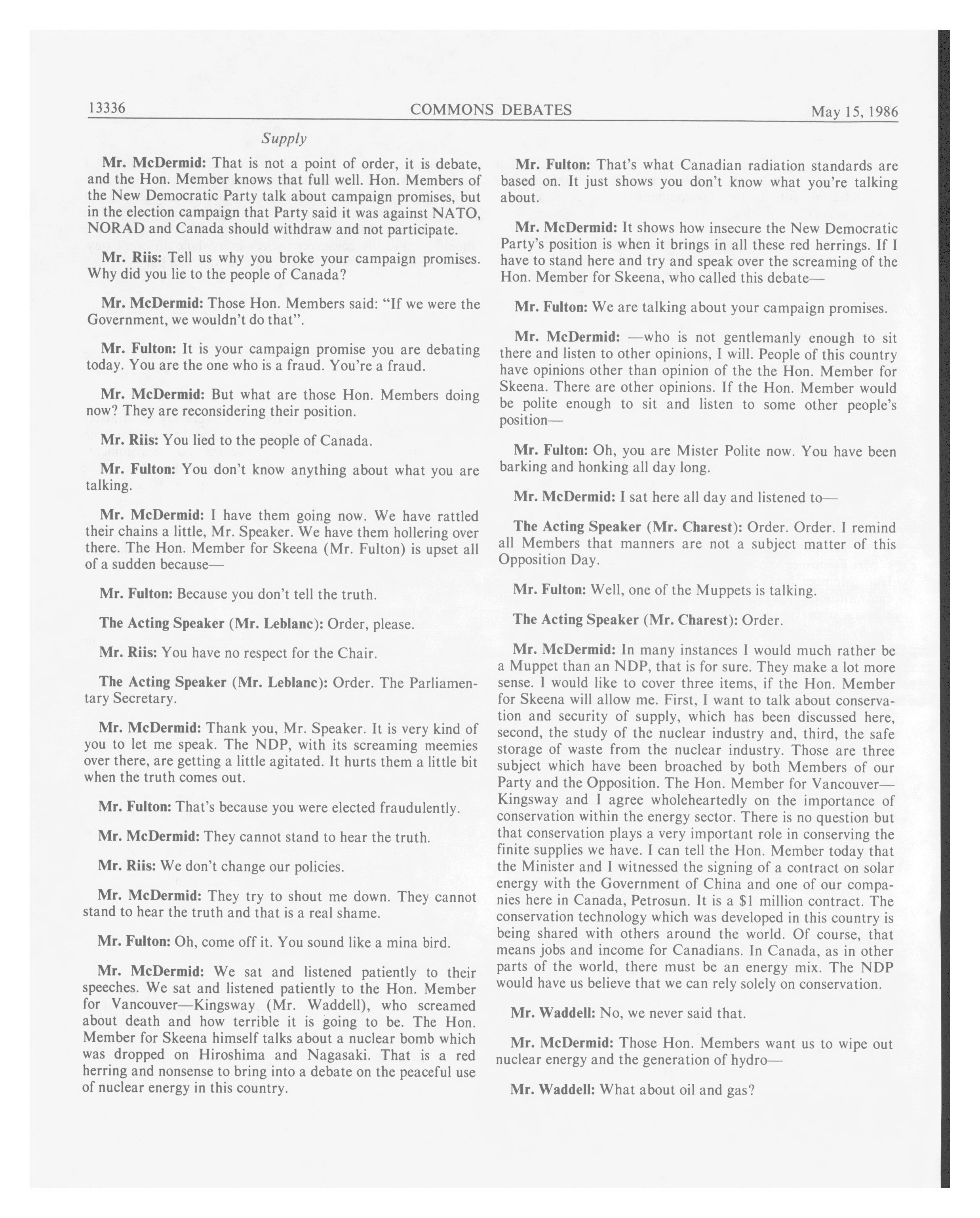 13336 COMMONS DEBATES May 15, 1986

Supply

Mr. McDermid: That is not a point of order, it is debate, and the Hon. Member knows that full well. Hon. Members of the New Democratic Party talk about campaign promises, but in the election campaign that Party said it was against NATO, NORAD and Canada should withdraw and not participate.

Mr. Riis: Tell us why you broke your campaign promises. Why did you lie to the people of Canada?

Mr. McDermid: Those Hon. Members said: "If we were the Government, we wouldn't do that".

Mr. Fulton: It is your campaign promise you are debating today. You are the one who is a fraud. You're a fraud.

Mr. McDermid: But what are those Hon. Members doing now? They are reconsidering their position.

Mr. Riis: You lied to the people of Canada.

Mr. Fulton: You don't know anything about what you are talking.

Mr. McDermid: I have them going now. We have rattled their chains a little, Mr. Speaker. We have them hollering over there. The Hon. Member for Skeena (Mr. Fulton) is upset all of a sudden because—

Mr. Fulton: Because you don't tell the truth.

The Acting Speaker (Mr. Leblanc): Order, please.

Mr. Riis: You have no respect for the Chair.

The Acting Speaker (Mr. Leblanc): Order. The Parliamentary Secretary.

Mr. McDermid: Thank you, Mr. Speaker. It is very kind of you to let me speak. The NDP, with its screaming meemies over there, are getting a little agitated. It hurts them a little bit when the truth comes out.

Mr. Fulton: That's because you were elected fraudulently.

Mr. McDermid: They cannot stand to hear the truth.

Mr. Riis: We don't change our policies.

Mr. McDermid: They try to shout me down. They cannot stand to hear the truth and that is a real shame.

Mr. Fulton: Oh, come off it. You sound like a mina bird.

Mr. McDermid: We sat and listened patiently to their speeches. We sat and listened patiently to the Hon. Member for Vancouver—Kingsway (Mr. Waddell), who screamed about death and how terrible it is going to be. The Hon. Member for Skeena himself talks about a nuclear bomb which was dropped on Hiroshima and Nagasaki. That is a red herring and nonsense to bring into a debate on the peaceful use of nuclear energy in this country.

Mr. Fulton: That's what Canadian radiation standards are based on. It just shows you don't know what you're talking about.

Mr. McDermid: It shows how insecure the New Democratic Party's position is when it brings in all these red herrings. If I have to stand here and try and speak over the screaming of the Hon. Member for Skeena, who called this debate—

Mr. Fulton: We are talking about your campaign promises.

Mr. McDermid: —who is not gentlemanly enough to sit there and listen to other opinions, I will. People of this country have opinions other than opinion of the the Hon. Member for Skeena. There are other opinions. If the Hon. Member would be polite enough to sit and listen to some other people's position—

Mr. Fulton: Oh, you are Mister Polite now. You have been barking and honking all day long.

Mr. McDermid: I sat here all day and listened to—

The Acting Speaker (Mr. Charest): Order. Order. I remind all Members that manners are not a subject matter of this Opposition Day.

Mr. Fulton: Well, one of the Muppets is talking.

The Acting Speaker (Mr. Charest): Order.

Mr. McDermid: In many instances I would much rather be a Muppet than an NDP, that is for sure. They make a lot more sense. I would like to cover three items, if the Hon. Member for Skeena will allow me. First, I want to talk about conservation and security of supply, which has been discussed here, second, the study of the nuclear industry and, third, the safe storage of waste from the nuclear industry. Those are three subject which have been broached by both Members of our Party and the Opposition. The Hon. Member for Vancouver—Kingsway and I agree wholeheartedly on the importance of conservation within the energy sector. There is no question but that conservation plays a very important role in conserving the finite supplies we have. I can tell the Hon. Member today that the Minister and I witnessed the signing of a contract on solar energy with the Government of China and one of our companies here in Canada, Petrosun. It is a $1 million contract. The conservation technology which was developed in this country is being shared with others around the world. Of course, that means jobs and income for Canadians. In Canada, as in other parts of the world, there must be an energy mix. The NDP would have us believe that we can rely solely on conservation.

Mr. Waddell: No, we never said that.

Mr. McDermid: Those Hon. Members want us to wipe out nuclear energy and the generation of hydro—

Mr. Waddell: What about oil and gas?